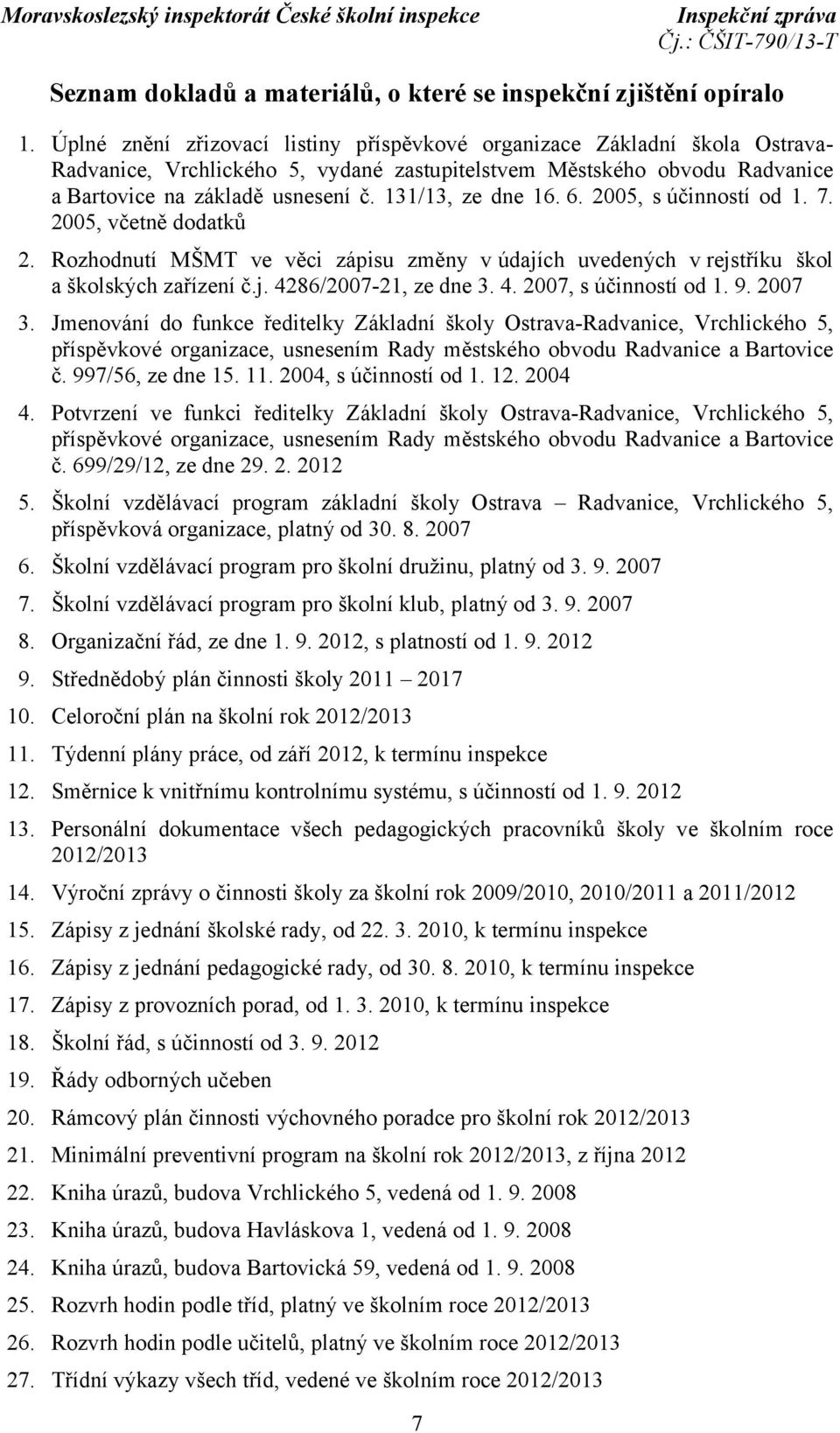 Moravskoslezský inspektorát České školní inspekce Inspekční zpráva
Čj.: ČŠIT-790/13-T

Seznam dokladů a materiálů, o které se inspekční zjištění opíralo

1. Úplné znění zřizovací listiny příspěvkové organizace Základní škola Ostrava-Radvanice, Vrchlického 5, vydané zastupitelstvem Městského obvodu Radvanice a Bartovice na základě usnesení č. 131/13, ze dne 16. 6. 2005, s účinností od 1. 7. 2005, včetně dodatků
2. Rozhodnutí MŠMT ve věci zápisu změny v údajích uvedených v rejstříku škol a školských zařízení č.j. 4286/2007-21, ze dne 3. 4. 2007, s účinností od 1. 9. 2007
3. Jmenování do funkce ředitelky Základní školy Ostrava-Radvanice, Vrchlického 5, příspěvkové organizace, usnesením Rady městského obvodu Radvanice a Bartovice č. 997/56, ze dne 15. 11. 2004, s účinností od 1. 12. 2004
4. Potvrzení ve funkci ředitelky Základní školy Ostrava-Radvanice, Vrchlického 5, příspěvkové organizace, usnesením Rady městského obvodu Radvanice a Bartovice č. 699/29/12, ze dne 29. 2. 2012
5. Školní vzdělávací program základní školy Ostrava – Radvanice, Vrchlického 5, příspěvková organizace, platný od 30. 8. 2007
6. Školní vzdělávací program pro školní družinu, platný od 3. 9. 2007
7. Školní vzdělávací program pro školní klub, platný od 3. 9. 2007
8. Organizační řád, ze dne 1. 9. 2012, s platností od 1. 9. 2012
9. Střednědobý plán činnosti školy 2011 – 2017
10. Celoroční plán na školní rok 2012/2013
11. Týdenní plány práce, od září 2012, k termínu inspekce
12. Směrnice k vnitřnímu kontrolnímu systému, s účinností od 1. 9. 2012
13. Personální dokumentace všech pedagogických pracovníků školy ve školním roce 2012/2013
14. Výroční zprávy o činnosti školy za školní rok 2009/2010, 2010/2011 a 2011/2012
15. Zápisy z jednání školské rady, od 22. 3. 2010, k termínu inspekce
16. Zápisy z jednání pedagogické rady, od 30. 8. 2010, k termínu inspekce
17. Zápisy z provozních porad, od 1. 3. 2010, k termínu inspekce
18. Školní řád, s účinností od 3. 9. 2012
19. Řády odborných učeben
20. Rámcový plán činnosti výchovného poradce pro školní rok 2012/2013
21. Minimální preventivní program na školní rok 2012/2013, z října 2012
22. Kniha úrazů, budova Vrchlického 5, vedená od 1. 9. 2008
23. Kniha úrazů, budova Havláskova 1, vedená od 1. 9. 2008
24. Kniha úrazů, budova Bartovická 59, vedená od 1. 9. 2008
25. Rozvrh hodin podle tříd, platný ve školním roce 2012/2013
26. Rozvrh hodin podle učitelů, platný ve školním roce 2012/2013
27. Třídní výkazy všech tříd, vedené ve školním roce 2012/2013

7